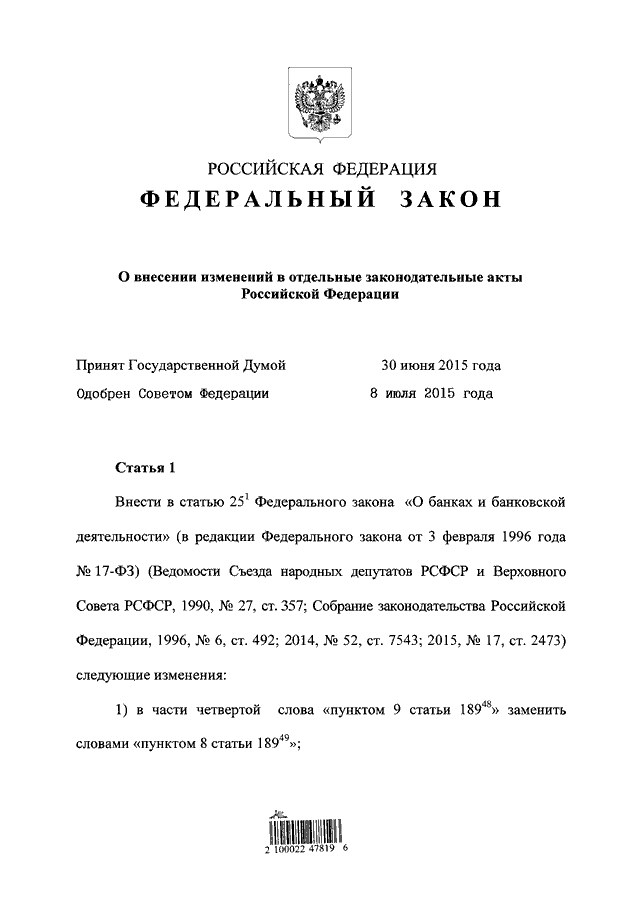 РОССИЙСКАЯ ФЕДЕРАЦИЯ
ФЕДЕРАЛЬНЫЙ ЗАКОН

О внесении изменений в отдельные законодательные акты Российской Федерации

Принят Государственной Думой 30 июня 2015 года
Одобрен Советом Федерации 8 июля 2015 года

Статья 1

Внести в статью $25^1$ Федерального закона «О банках и банковской деятельности» (в редакции Федерального закона от 3 февраля 1996 года № 17-ФЗ) (Ведомости Съезда народных депутатов РСФСР и Верховного Совета РСФСР, 1990, № 27, ст. 357; Собрание законодательства Российской Федерации, 1996, № 6, ст. 492; 2014, № 52, ст. 7543; 2015, № 17, ст. 2473) следующие изменения:

1) в части четвертой слова «пунктом 9 статьи $189^{48}$» заменить словами «пунктом 8 статьи $189^{49}$»;

2 100022 47819 6